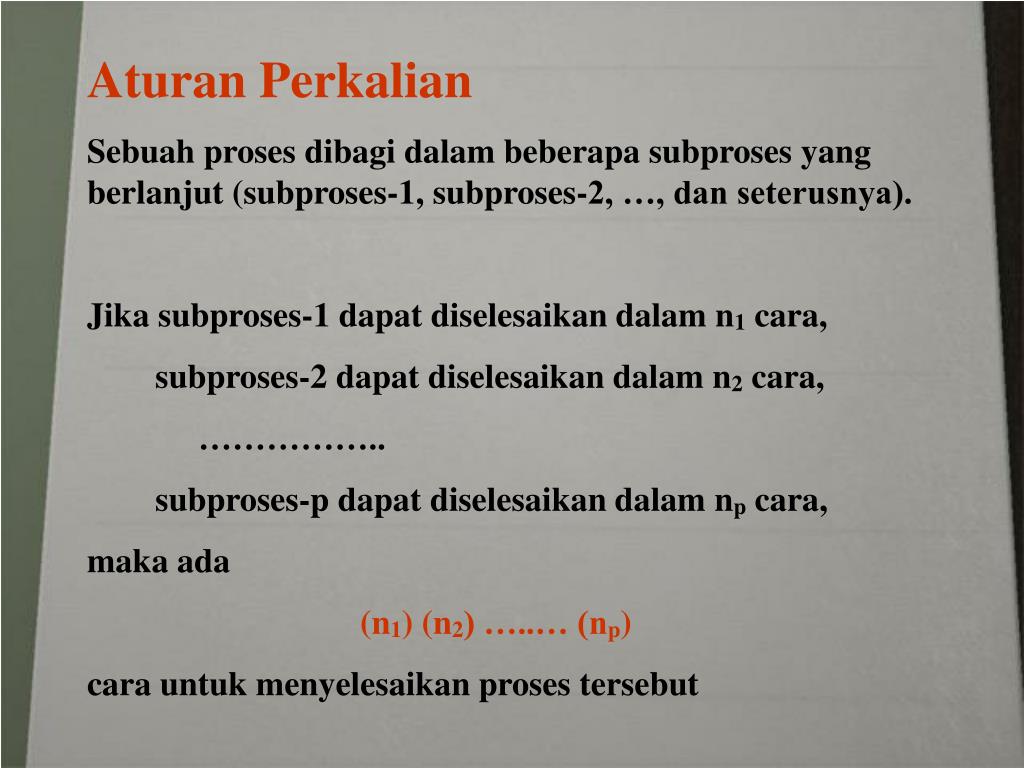 Aturan Perkalian

Sebuah proses dibagi dalam beberapa subproses yang berlanjut (subproses-1, subproses-2, …, dan seterusnya).

Jika subproses-1 dapat diselesaikan dalam $n_1$ cara,

subproses-2 dapat diselesaikan dalam $n_2$ cara,

……………..

subproses-p dapat diselesaikan dalam $n_p$ cara,

maka ada

$(n_1)$ $(n_2)$ …..… $(n_p)$

cara untuk menyelesaikan proses tersebut